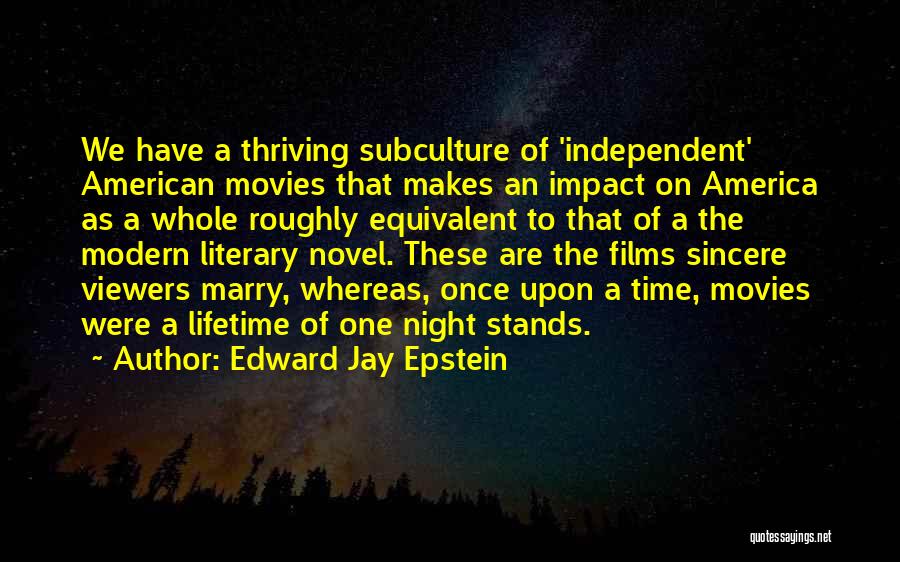 We have a thriving subculture of 'independent' American movies that makes an impact on America as a whole roughly equivalent to that of a the modern literary novel. These are the films sincere viewers marry, whereas, once upon a time, movies were a lifetime of one night stands.

~ Author: Edward Jay Epstein

quotessayings.net